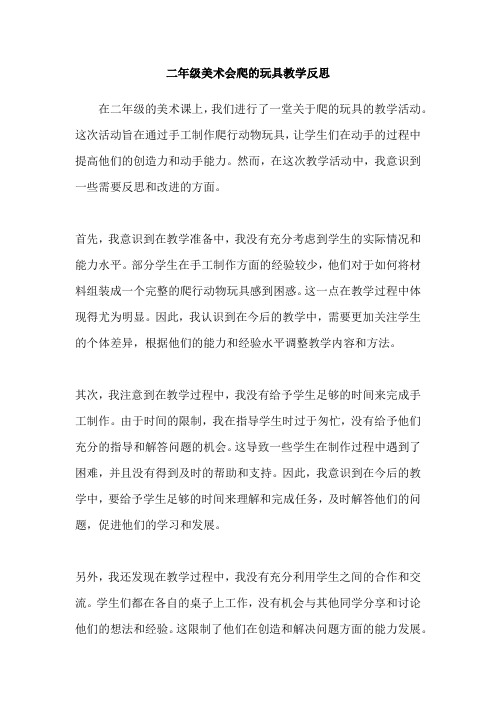 二年级美术会爬的玩具教学反思

在二年级的美术课上，我们进行了一堂关于爬的玩具的教学活动。这次活动旨在通过手工制作爬行动物玩具，让学生们在动手的过程中提高他们的创造力和动手能力。然而，在这次教学活动中，我意识到一些需要反思和改进的方面。

首先，我意识到在教学准备中，我没有充分考虑到学生的实际情况和能力水平。部分学生在手工制作方面的经验较少，他们对于如何将材料组装成一个完整的爬行动物玩具感到困惑。这一点在教学过程中体现得尤为明显。因此，我认识到在今后的教学中，需要更加关注学生的个体差异，根据他们的能力和经验水平调整教学内容和方法。

其次，我注意到在教学过程中，我没有给予学生足够的时间来完成手工制作。由于时间的限制，我在指导学生时过于匆忙，没有给予他们充分的指导和解答问题的机会。这导致一些学生在制作过程中遇到了困难，并且没有得到及时的帮助和支持。因此，我意识到在今后的教学中，要给予学生足够的时间来理解和完成任务，及时解答他们的问题，促进他们的学习和发展。

另外，我还发现在教学过程中，我没有充分利用学生之间的合作和交流。学生们都在各自的桌子上工作，没有机会与其他同学分享和讨论他们的想法和经验。这限制了他们在创造和解决问题方面的能力发展。